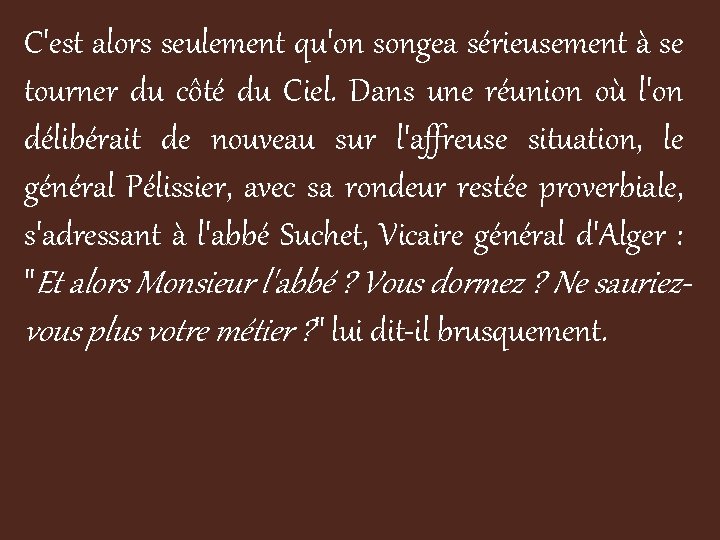 C'est alors seulement qu'on songea sérieusement à se tourner du côté du Ciel. Dans une réunion où l'on délibérait de nouveau sur l'affreuse situation, le général Pélissier, avec sa rondeur restée proverbiale, s'adressant à l'abbé Suchet, Vicaire général d'Alger : "Et alors Monsieur l'abbé ? Vous dormez ? Ne sauriez-vous plus votre métier ?" lui dit-il brusquement.